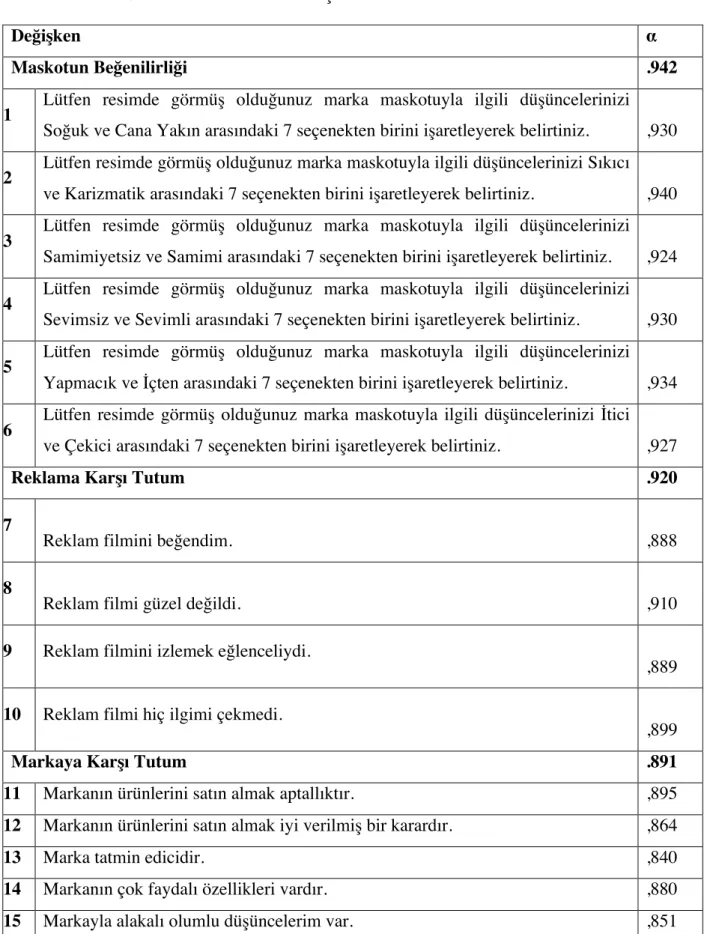 | Değişken | | α |
|---|---|---|
| Maskotun Beğenilirliği | | .942 |
| 1 | Lütfen resimde görmüş olduğunuz marka maskotuyla ilgili düşüncelerinizi Soğuk ve Cana Yakın arasındaki 7 seçenekten birini işaretleyerek belirtiniz. | ,930 |
| 2 | Lütfen resimde görmüş olduğunuz marka maskotuyla ilgili düşüncelerinizi Sıkıcı ve Karizmatik arasındaki 7 seçenekten birini işaretleyerek belirtiniz. | ,940 |
| 3 | Lütfen resimde görmüş olduğunuz marka maskotuyla ilgili düşüncelerinizi Samimiyetsiz ve Samimi arasındaki 7 seçenekten birini işaretleyerek belirtiniz. | ,924 |
| 4 | Lütfen resimde görmüş olduğunuz marka maskotuyla ilgili düşüncelerinizi Sevimsiz ve Sevimli arasındaki 7 seçenekten birini işaretleyerek belirtiniz. | ,930 |
| 5 | Lütfen resimde görmüş olduğunuz marka maskotuyla ilgili düşüncelerinizi Yapmacık ve İçten arasındaki 7 seçenekten birini işaretleyerek belirtiniz. | ,934 |
| 6 | Lütfen resimde görmüş olduğunuz marka maskotuyla ilgili düşüncelerinizi İtici ve Çekici arasındaki 7 seçenekten birini işaretleyerek belirtiniz. | ,927 |
| Reklama Karşı Tutum | | .920 |
| 7 | Reklam filmini beğendim. | ,888 |
| 8 | Reklam filmi güzel değildi. | ,910 |
| 9 | Reklam filmini izlemek eğlenceliydi. | ,889 |
| 10 | Reklam filmi hiç ilgimi çekmedi. | ,899 |
| Markaya Karşı Tutum | | .891 |
| 11 | Markanın ürünlerini satın almak aptallıktır. | ,895 |
| 12 | Markanın ürünlerini satın almak iyi verilmiş bir karardır. | ,864 |
| 13 | Marka tatmin edicidir. | ,840 |
| 14 | Markanın çok faydalı özellikleri vardır. | ,880 |
| 15 | Markayla alakalı olumlu düşüncelerim var. | ,851 |